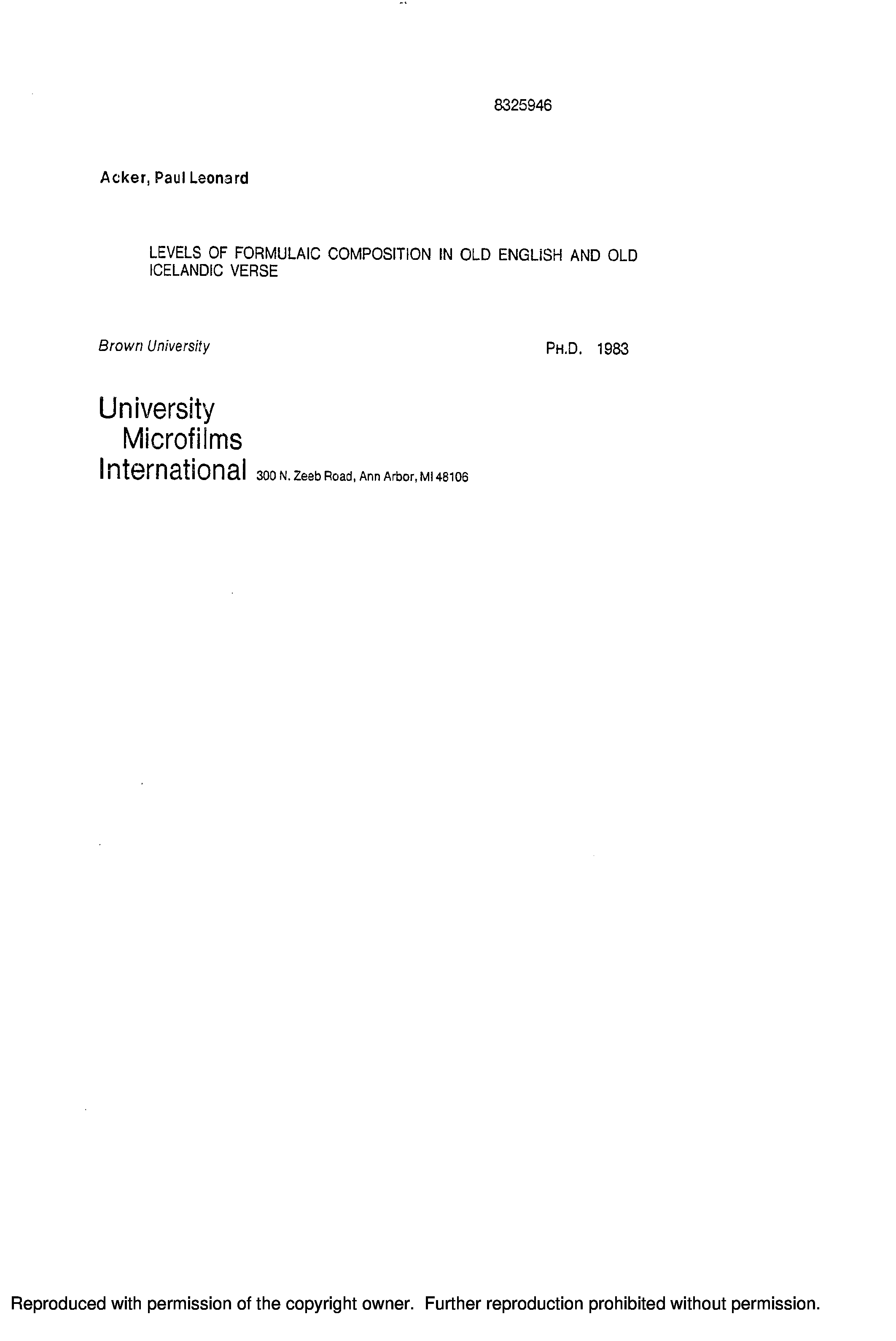 8325946

Acker, Paul Leonard

LEVELS OF FORMULAIC COMPOSITION IN OLD ENGLISH AND OLD ICELANDIC VERSE

Brown University

PH.D. 1983

University
Microfilms
International 300 N. Zeeb Road, Ann Arbor, MI 48106

Reproduced with permission of the copyright owner. Further reproduction prohibited without permission.